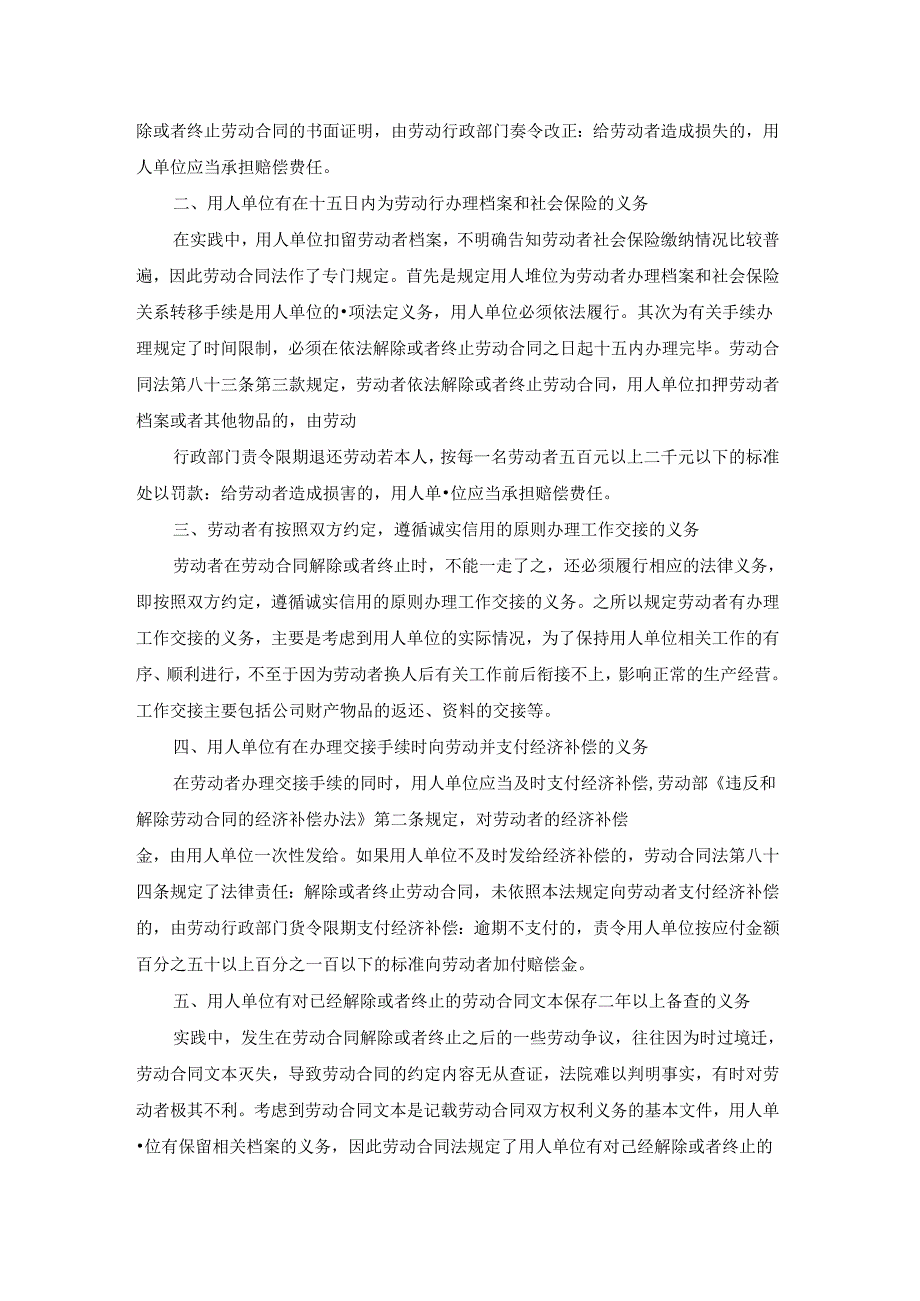 除或者终止劳动合同的书面证明，由劳动行政部门奏令改正：给劳动者造成损失的，用人单位应当承担赔偿费任。

二、用人单位有在十五日内为劳动行办理档案和社会保险的义务

在实践中，用人单位扣留劳动者档案，不明确告知劳动者社会保险缴纳情况比较普遍，因此劳动合同法作了专门规定。首先是规定用人堆位为劳动者办理档案和社会保险关系转移手续是用人单位的•项法定义务，用人单位必须依法履行。其次为有关手续办理规定了时间限制，必须在依法解除或者终止劳动合同之日起十五内办理完毕。劳动合同法第八十三条第三款规定，劳动者依法解除或者终止劳动合同，用人单位扣押劳动者档案或者其他物品的，由劳动

行政部门责令限期退还劳动若本人，按每一名劳动者五百元以上二千元以下的标准处以罚款：给劳动者造成损害的，用人单•位应当承担赔偿费任。

三、劳动者有按照双方约定，遵循诚实信用的原则办理工作交接的义务

劳动者在劳动合同解除或者终止时，不能一走了之，还必须履行相应的法律义务，即按照双方约定，遵循诚实信用的原则办理工作交接的义务。之所以规定劳动者有办理工作交接的义务，主要是考虑到用人单位的实际情况，为了保持用人单位相关工作的有序、顺利进行，不至于因为劳动者换人后有关工作前后衔接不上，影响正常的生产经营。工作交接主要包括公司财产物品的返还、资料的交接等。

四、用人单位有在办理交接手续时向劳动并支付经济补偿的义务

在劳动者办理交接手续的同时，用人单位应当及时支付经济补偿，劳动部《违反和解除劳动合同的经济补偿办法》第二条规定，对劳动者的经济补偿

金，由用人单位一次性发给。如果用人单位不及时发给经济补偿的，劳动合同法第八十四条规定了法律责任：解除或者终止劳动合同，未依照本法规定向劳动者支付经济补偿的，由劳动行政部门货令限期支付经济补偿：逾期不支付的，责令用人单位按应付金额百分之五十以上百分之一百以下的标准向劳动者加付赔偿金。

五、用人单位有对已经解除或者终止的劳动合同文本保存二年以上备查的义务

实践中，发生在劳动合同解除或者终止之后的一些劳动争议，往往因为时过境迁，劳动合同文本灭失，导致劳动合同的约定内容无从查证，法院难以判明事实，有时对劳动者极其不利。考虑到劳动合同文本是记载劳动合同双方权利义务的基本文件，用人单•位有保留相关档案的义务，因此劳动合同法规定了用人单位有对已经解除或者终止的